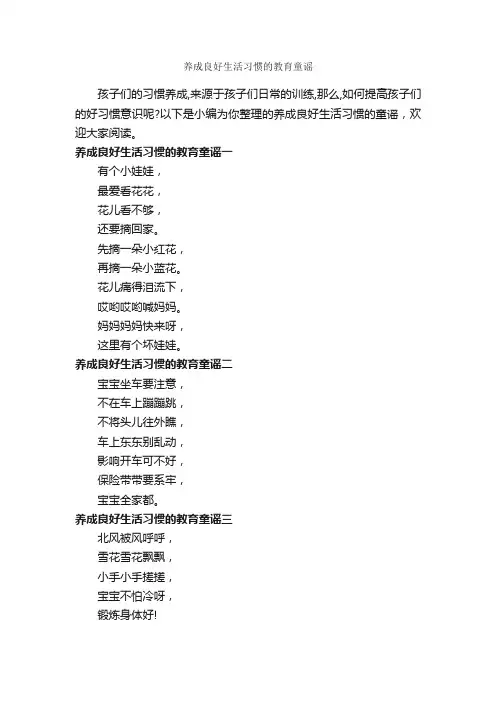 养成良好生活习惯的教育童谣

孩子们的习惯养成,来源于孩子们日常的训练,那么,如何提高孩子们的好习惯意识呢?以下是小编为你整理的养成良好生活习惯的童谣，欢迎大家阅读。

养成良好生活习惯的教育童谣一

有个小娃娃，
最爱看花花，
花儿看不够，
还要摘回家。
先摘一朵小红花，
再摘一朵小蓝花。
花儿痛得泪流下，
哎哟哎哟喊妈妈。
妈妈妈妈快来呀，
这里有个坏娃娃。

养成良好生活习惯的教育童谣二

宝宝坐车要注意，
不在车上蹦蹦跳，
不将头儿往外瞧，
车上东东别乱动，
影响开车可不好，
保险带带要系牢，
宝宝全家都。

养成良好生活习惯的教育童谣三

北风被风呼呼，
雪花雪花飘飘，
小手小手搓搓，
宝宝不怕冷呀，
锻炼身体好!